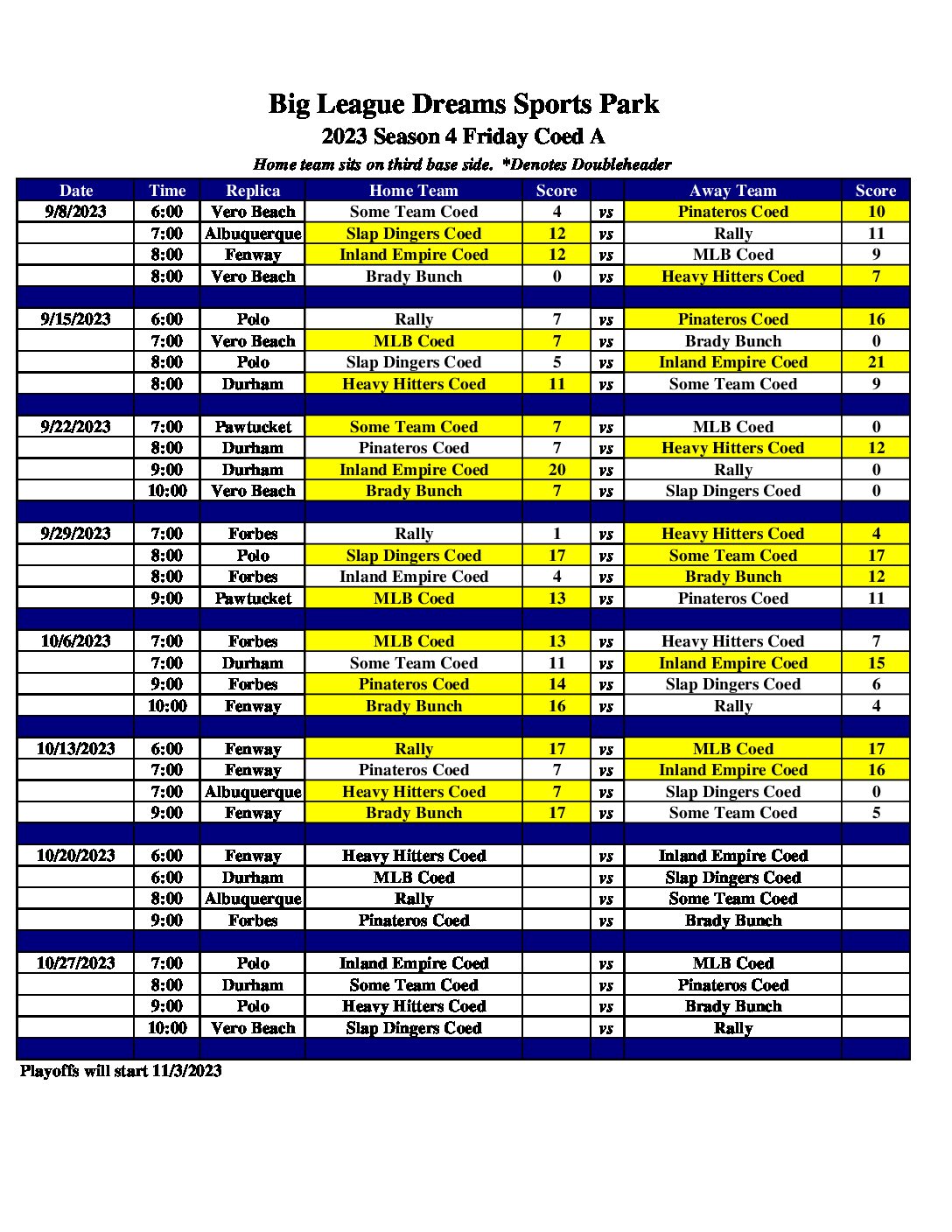 Big League Dreams Sports Park
2023 Season 4 Friday Coed A
Home team sits on third base side. *Denotes Doubleheader

| Date | Time | Replica | Home Team | Score | | Away Team | Score |
|---|---|---|---|---|---|---|---|
| 9/8/2023 | 6:00 | Vero Beach | Some Team Coed | 4 | vs | Pinateros Coed | 10 |
| | 7:00 | Albuquerque | Slap Dingers Coed | 12 | vs | Rally | 11 |
| | 8:00 | Fenway | Inland Empire Coed | 12 | vs | MLB Coed | 9 |
| | 8:00 | Vero Beach | Brady Bunch | 0 | vs | Heavy Hitters Coed | 7 |
| | | | | | | | |
| 9/15/2023 | 6:00 | Polo | Rally | 7 | vs | Pinateros Coed | 16 |
| | 7:00 | Vero Beach | MLB Coed | 7 | vs | Brady Bunch | 0 |
| | 8:00 | Polo | Slap Dingers Coed | 5 | vs | Inland Empire Coed | 21 |
| | 8:00 | Durham | Heavy Hitters Coed | 11 | vs | Some Team Coed | 9 |
| | | | | | | | |
| 9/22/2023 | 7:00 | Pawtucket | Some Team Coed | 7 | vs | MLB Coed | 0 |
| | 8:00 | Durham | Pinateros Coed | 7 | vs | Heavy Hitters Coed | 12 |
| | 9:00 | Durham | Inland Empire Coed | 20 | vs | Rally | 0 |
| | 10:00 | Vero Beach | Brady Bunch | 7 | vs | Slap Dingers Coed | 0 |
| | | | | | | | |
| 9/29/2023 | 7:00 | Forbes | Rally | 1 | vs | Heavy Hitters Coed | 4 |
| | 8:00 | Polo | Slap Dingers Coed | 17 | vs | Some Team Coed | 17 |
| | 8:00 | Forbes | Inland Empire Coed | 4 | vs | Brady Bunch | 12 |
| | 9:00 | Pawtucket | MLB Coed | 13 | vs | Pinateros Coed | 11 |
| | | | | | | | |
| 10/6/2023 | 7:00 | Forbes | MLB Coed | 13 | vs | Heavy Hitters Coed | 7 |
| | 7:00 | Durham | Some Team Coed | 11 | vs | Inland Empire Coed | 15 |
| | 9:00 | Forbes | Pinateros Coed | 14 | vs | Slap Dingers Coed | 6 |
| | 10:00 | Fenway | Brady Bunch | 16 | vs | Rally | 4 |
| | | | | | | | |
| 10/13/2023 | 6:00 | Fenway | Rally | 17 | vs | MLB Coed | 17 |
| | 7:00 | Fenway | Pinateros Coed | 7 | vs | Inland Empire Coed | 16 |
| | 7:00 | Albuquerque | Heavy Hitters Coed | 7 | vs | Slap Dingers Coed | 0 |
| | 9:00 | Fenway | Brady Bunch | 17 | vs | Some Team Coed | 5 |
| | | | | | | | |
| 10/20/2023 | 6:00 | Fenway | Heavy Hitters Coed | | vs | Inland Empire Coed | |
| | 6:00 | Durham | MLB Coed | | vs | Slap Dingers Coed | |
| | 8:00 | Albuquerque | Rally | | vs | Some Team Coed | |
| | 9:00 | Forbes | Pinateros Coed | | vs | Brady Bunch | |
| | | | | | | | |
| 10/27/2023 | 7:00 | Polo | Inland Empire Coed | | vs | MLB Coed | |
| | 8:00 | Durham | Some Team Coed | | vs | Pinateros Coed | |
| | 9:00 | Polo | Heavy Hitters Coed | | vs | Brady Bunch | |
| | 10:00 | Vero Beach | Slap Dingers Coed | | vs | Rally | |

Playoffs will start 11/3/2023